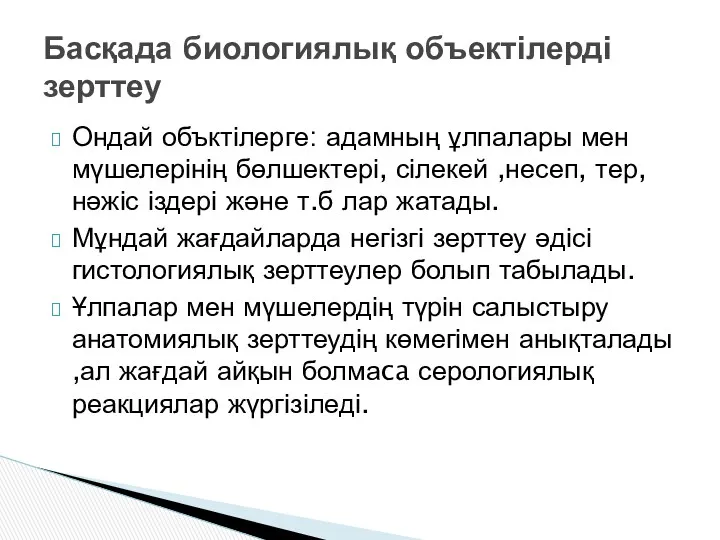 Басқада биологиялық объектілерді зерттеу

 Ондай объктілерге: адамның ұлпалары мен мүшелерінің бөлшектері, сілекей ,несеп, тер, нәжіс іздері және т.б лар жатады.

 Мұндай жағдайларда негізгі зерттеу әдісі гистологиялық зерттеулер болып табылады.

 Ұлпалар мен мүшелердің түрін салыстыру анатомиялық зерттеудің көмегімен анықталады ,ал жағдай айқын болмаса серологиялық реакциялар жүргізіледі.